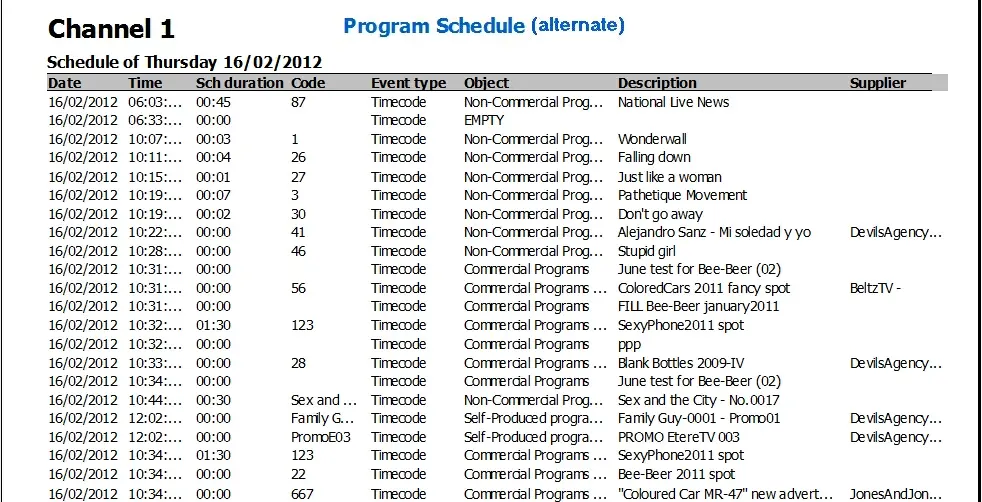 Channel 1
Program Schedule (alternate)

Schedule of Thursday 16/02/2012

| Date | Time | Sch duration | Code | Event type | Object | Description | Supplier |
|---|---|---|---|---|---|---|---|
| 16/02/2012 | 06:03:... | 00:45 | 87 | Timecode | Non-Commercial Prog... | National Live News | |
| 16/02/2012 | 06:33:... | 00:00 | | Timecode | EMPTY | | |
| 16/02/2012 | 10:07:... | 00:03 | 1 | Timecode | Non-Commercial Prog... | Wonderwall | |
| 16/02/2012 | 10:11:... | 00:04 | 26 | Timecode | Non-Commercial Prog... | Falling down | |
| 16/02/2012 | 10:15:... | 00:01 | 27 | Timecode | Non-Commercial Prog... | Just like a woman | |
| 16/02/2012 | 10:19:... | 00:07 | 3 | Timecode | Non-Commercial Prog... | Pathetique Movement | |
| 16/02/2012 | 10:19:... | 00:02 | 30 | Timecode | Non-Commercial Prog... | Don't go away | |
| 16/02/2012 | 10:22:... | 00:00 | 41 | Timecode | Non-Commercial Prog... | Alejandro Sanz - Mi soledad y yo | DevilsAgency... |
| 16/02/2012 | 10:28:... | 00:00 | 46 | Timecode | Non-Commercial Prog... | Stupid girl | |
| 16/02/2012 | 10:31:... | 00:00 | | Timecode | Commercial Programs | June test for Bee-Beer (02) | |
| 16/02/2012 | 10:31:... | 00:00 | 56 | Timecode | Commercial Programs ... | ColoredCars 2011 fancy spot | BeltzTV - |
| 16/02/2012 | 10:31:... | 00:00 | | Timecode | Commercial Programs | FILL Bee-Beer january2011 | |
| 16/02/2012 | 10:32:... | 01:30 | 123 | Timecode | Commercial Programs ... | SexyPhone2011 spot | |
| 16/02/2012 | 10:32:... | 00:00 | | Timecode | Commercial Programs | ppp | |
| 16/02/2012 | 10:33:... | 00:00 | 28 | Timecode | Commercial Programs ... | Blank Bottles 2009-IV | DevilsAgency... |
| 16/02/2012 | 10:34:... | 00:00 | | Timecode | Commercial Programs | June test for Bee-Beer (02) | |
| 16/02/2012 | 10:44:... | 00:30 | Sex and ... | Timecode | Non-Commercial Prog... | Sex and the City - No.0017 | |
| 16/02/2012 | 12:02:... | 00:00 | Family G... | Timecode | Self-Produced progra... | Family Guy-0001 - Promo01 | DevilsAgency... |
| 16/02/2012 | 12:02:... | 00:00 | PromoE03 | Timecode | Self-Produced progra... | PROMO EtereTV 003 | DevilsAgency... |
| 16/02/2012 | 10:34:... | 01:30 | 123 | Timecode | Commercial Programs ... | SexyPhone2011 spot | |
| 16/02/2012 | 10:34:... | 00:00 | 22 | Timecode | Commercial Programs ... | Bee-Beer 2011 spot | |
| 16/02/2012 | 10:34:... | 00:00 | 667 | Timecode | Commercial Programs ... | "Coloured Car MR-47" new advert... | JonesAndJon... |